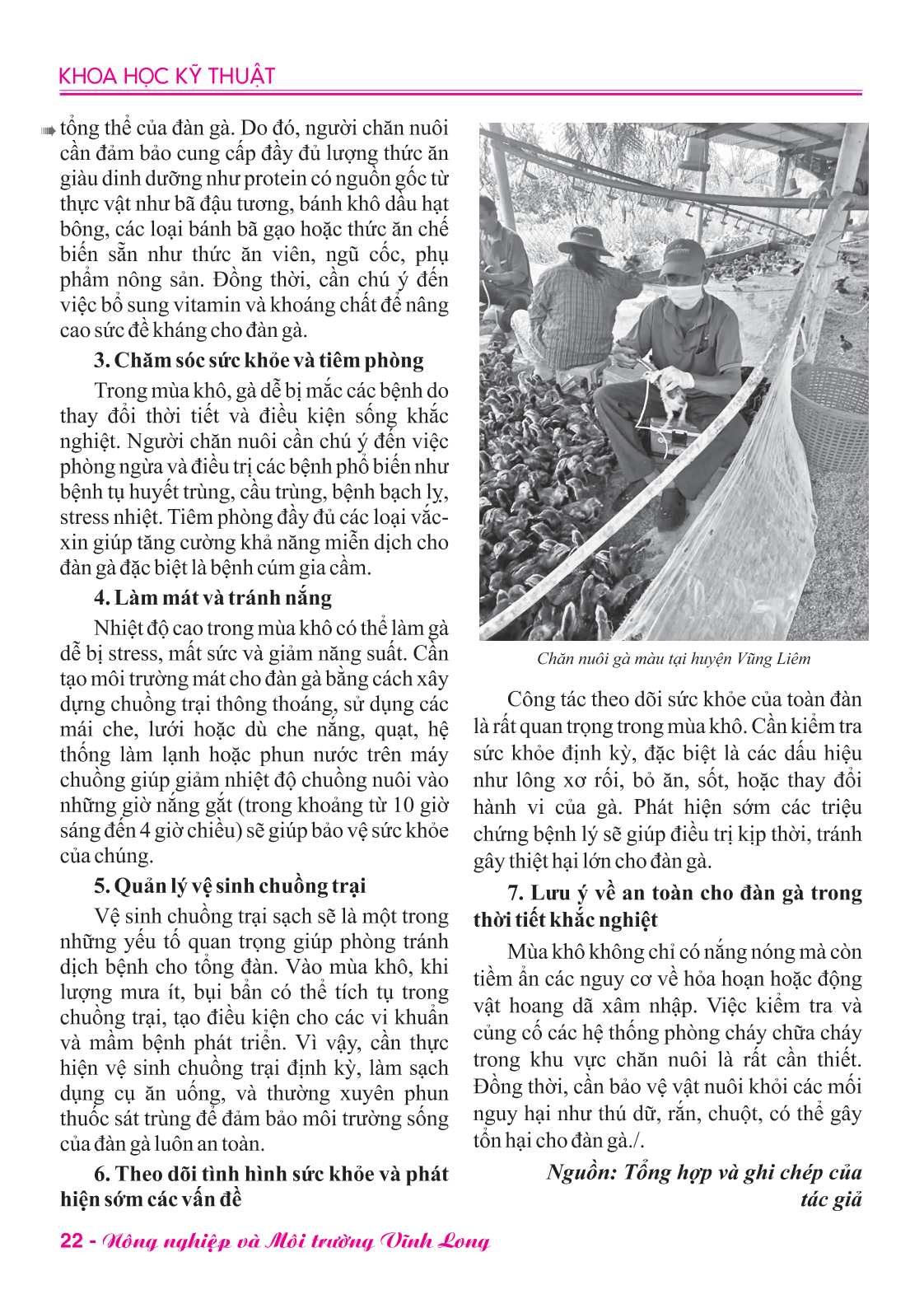 KHOA HỌC KỸ THUẬT

tổng thể của đàn gà. Do đó, người chăn nuôi cần đảm bảo cung cấp đầy đủ lượng thức ăn giàu dinh dưỡng như protein có nguồn gốc từ thực vật như bã đậu tương, bánh khô dầu hạt bông, các loại bánh bã gạo hoặc thức ăn chế biến sẵn như thức ăn viên, ngũ cốc, phụ phẩm nông sản. Đồng thời, cần chú ý đến việc bổ sung vitamin và khoáng chất để nâng cao sức đề kháng cho đàn gà.

3. Chăm sóc sức khỏe và tiêm phòng

Trong mùa khô, gà dễ bị mắc các bệnh do thay đổi thời tiết và điều kiện sống khắc nghiệt. Người chăn nuôi cần chú ý đến việc phòng ngừa và điều trị các bệnh phổ biến như bệnh tụ huyết trùng, cầu trùng, bệnh bạch lỵ, stress nhiệt. Tiêm phòng đầy đủ các loại vắc-xin giúp tăng cường khả năng miễn dịch cho đàn gà đặc biệt là bệnh cúm gia cầm.

4. Làm mát và tránh nắng

Nhiệt độ cao trong mùa khô có thể làm gà dễ bị stress, mất sức và giảm năng suất. Cần tạo môi trường mát cho đàn gà bằng cách xây dựng chuồng trại thông thoáng, sử dụng các mái che, lưới hoặc dù che nắng, quạt, hệ thống làm lạnh hoặc phun nước trên máy chuồng giúp giảm nhiệt độ chuồng nuôi vào những giờ nắng gắt (trong khoảng từ 10 giờ sáng đến 4 giờ chiều) sẽ giúp bảo vệ sức khỏe của chúng.

5. Quản lý vệ sinh chuồng trại

Vệ sinh chuồng trại sạch sẽ là một trong những yếu tố quan trọng giúp phòng tránh dịch bệnh cho tổng đàn. Vào mùa khô, khi lượng mưa ít, bụi bẩn có thể tích tụ trong chuồng trại, tạo điều kiện cho các vi khuẩn và mầm bệnh phát triển. Vì vậy, cần thực hiện vệ sinh chuồng trại định kỳ, làm sạch dụng cụ ăn uống, và thường xuyên phun thuốc sát trùng để đảm bảo môi trường sống của đàn gà luôn an toàn.

6. Theo dõi tình hình sức khỏe và phát hiện sớm các vấn đề

Chăn nuôi gà màu tại huyện Vũng Liêm

Công tác theo dõi sức khỏe của toàn đàn là rất quan trọng trong mùa khô. Cần kiểm tra sức khỏe định kỳ, đặc biệt là các dấu hiệu như lông xơ rối, bỏ ăn, sốt, hoặc thay đổi hành vi của gà. Phát hiện sớm các triệu chứng bệnh lý sẽ giúp điều trị kịp thời, tránh gây thiệt hại lớn cho đàn gà.

7. Lưu ý về an toàn cho đàn gà trong thời tiết khắc nghiệt

Mùa khô không chỉ có nắng nóng mà còn tiềm ẩn các nguy cơ về hỏa hoạn hoặc động vật hoang dã xâm nhập. Việc kiểm tra và củng cố các hệ thống phòng cháy chữa cháy trong khu vực chăn nuôi là rất cần thiết. Đồng thời, cần bảo vệ vật nuôi khỏi các mối nguy hại như thú dữ, rắn, chuột, có thể gây tổn hại cho đàn gà./.

Nguồn: Tổng hợp và ghi chép của tác giả

22 - Nông nghiệp và Môi trường Vĩnh Long